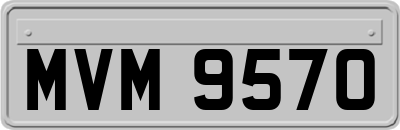 MVM 9570